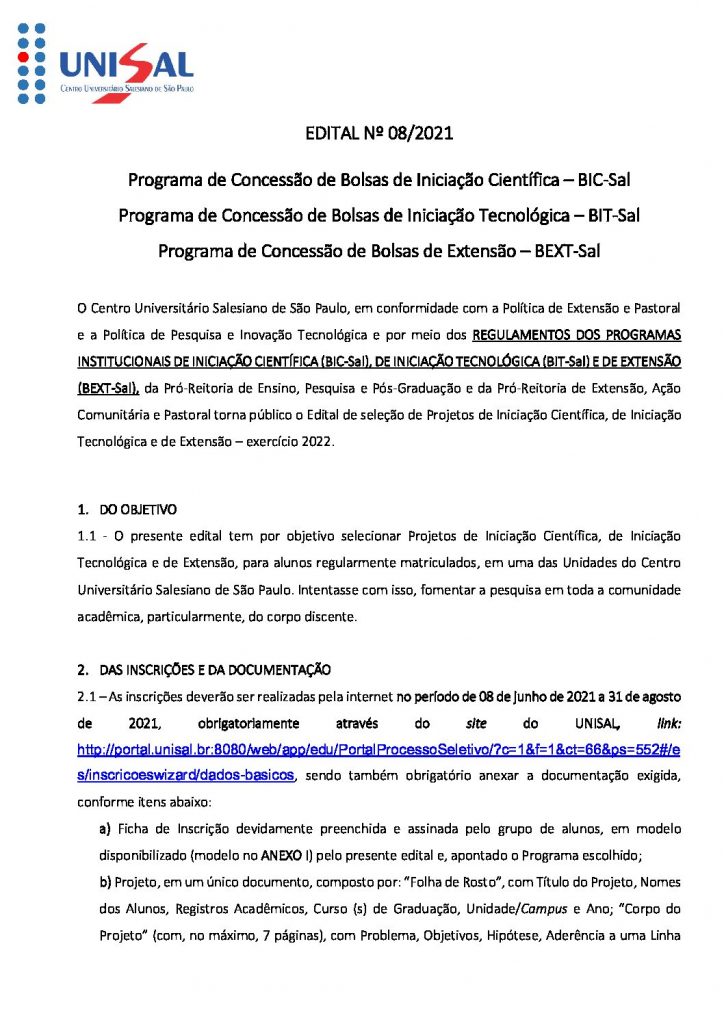 UNISAL
Centro Universitário Salesiano de São Paulo

EDITAL Nº 08/2021

Programa de Concessão de Bolsas de Iniciação Científica – BIC-Sal
Programa de Concessão de Bolsas de Iniciação Tecnológica – BIT-Sal
Programa de Concessão de Bolsas de Extensão – BEXT-Sal

O Centro Universitário Salesiano de São Paulo, em conformidade com a Política de Extensão e Pastoral e a Política de Pesquisa e Inovação Tecnológica e por meio dos REGULAMENTOS DOS PROGRAMAS INSTITUCIONAIS DE INICIAÇÃO CIENTÍFICA (BIC-Sal), DE INICIAÇÃO TECNOLÓGICA (BIT-Sal) E DE EXTENSÃO (BEXT-Sal), da Pró-Reitoria de Ensino, Pesquisa e Pós-Graduação e da Pró-Reitoria de Extensão, Ação Comunitária e Pastoral torna público o Edital de seleção de Projetos de Iniciação Científica, de Iniciação Tecnológica e de Extensão – exercício 2022.

1. DO OBJETIVO
1.1 - O presente edital tem por objetivo selecionar Projetos de Iniciação Científica, de Iniciação Tecnológica e de Extensão, para alunos regularmente matriculados, em uma das Unidades do Centro Universitário Salesiano de São Paulo. Intentasse com isso, fomentar a pesquisa em toda a comunidade acadêmica, particularmente, do corpo discente.

2. DAS INSCRIÇÕES E DA DOCUMENTAÇÃO
2.1 – As inscrições deverão ser realizadas pela internet no período de 08 de junho de 2021 a 31 de agosto de 2021, obrigatoriamente através do site do UNISAL, link: http://portal.unisal.br:8080/web/app/edu/PortalProcessoSeletivo/?c=1&f=1&ct=66&ps=552#/es/inscricoeswizard/dados-basicos, sendo também obrigatório anexar a documentação exigida, conforme itens abaixo:
a) Ficha de Inscrição devidamente preenchida e assinada pelo grupo de alunos, em modelo disponibilizado (modelo no ANEXO I) pelo presente edital e, apontado o Programa escolhido;
b) Projeto, em um único documento, composto por: “Folha de Rosto”, com Título do Projeto, Nomes dos Alunos, Registros Acadêmicos, Curso (s) de Graduação, Unidade/Campus e Ano; “Corpo do Projeto” (com, no máximo, 7 páginas), com Problema, Objetivos, Hipótese, Aderência a uma Linha